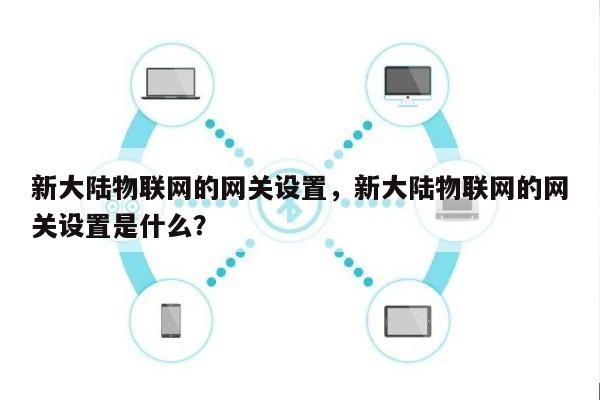 新大陆物联网的网关设置，新大陆物联网的网关设置是什么?